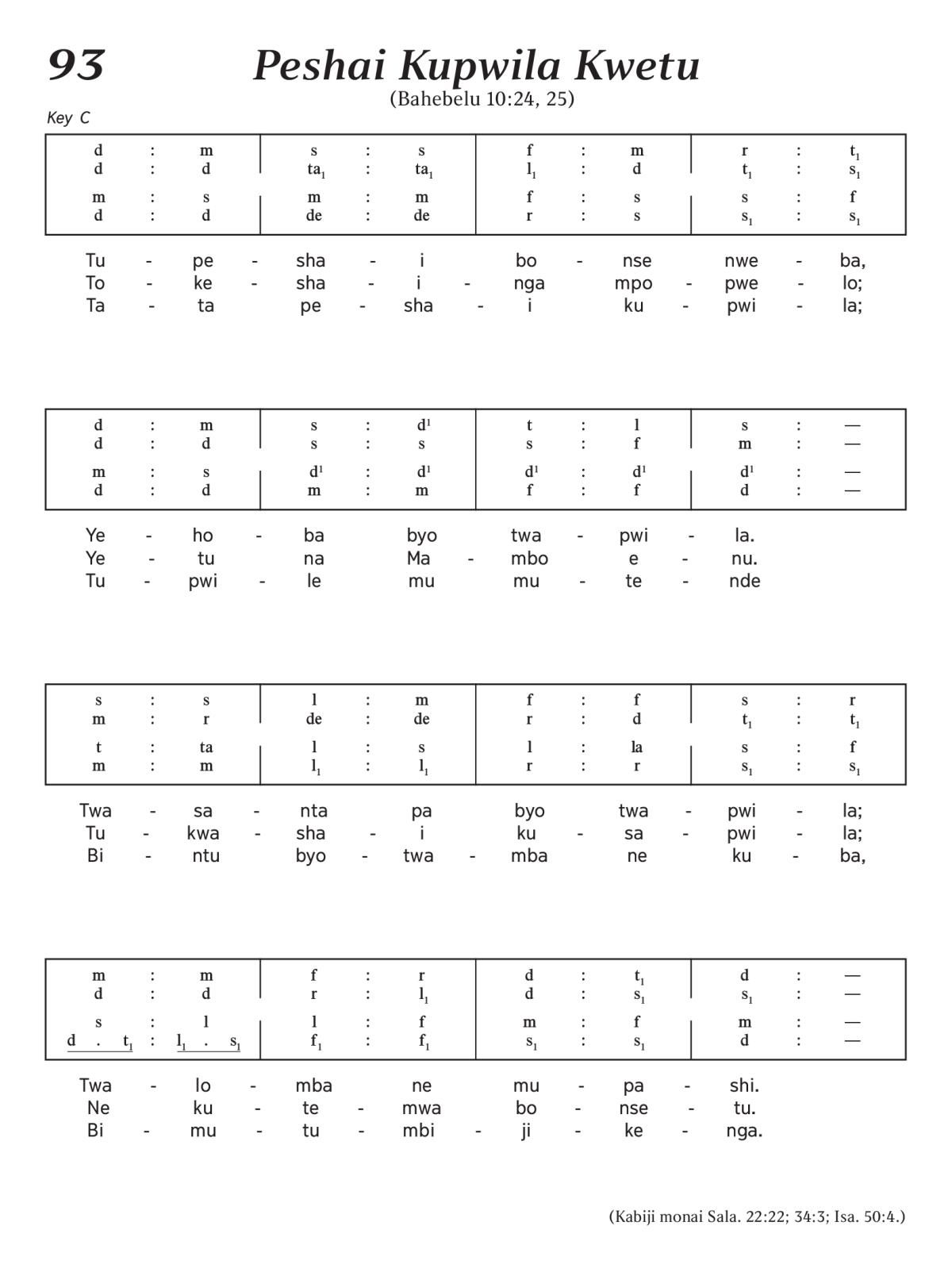 93

Peshai Kupwila Kwetu

(Bahebelu 10:24, 25)

Key C

| d : m | s : s | f : m | r : $t_1$ |
|---|---|---|---|
| d : d | $ta_1$ : $ta_1$ | $l_1$ : d | $t_1$ : $s_1$ |
| m : s | m : m | f : s | s : f |
| d : d | de : de | r : s | $s_1$ : $s_1$ |

Tu - pe - sha - i bo - nse nwe - ba,
To - ke - sha - i - nga mpo - pwe - lo;
Ta - ta pe - sha - i ku - pwi - la;

| d : m | s : $d^1$ | t : l | s : — |
|---|---|---|---|
| d : d | s : s | s : f | m : — |
| m : s | $d^1$ : $d^1$ | $d^1$ : $d^1$ | $d^1$ : — |
| d : d | m : m | f : f | d : — |

Ye - ho - ba byo twa - pwi - la.
Ye - tu na Ma - mbo e - nu.
Tu - pwi - le mu mu - te - nde

| s : s | l : m | f : f | s : r |
|---|---|---|---|
| m : r | de : de | r : d | $t_1$ : $t_1$ |
| t : ta | l : s | l : la | s : f |
| m : m | $l_1$ : $l_1$ | r : r | $s_1$ : $s_1$ |

Twa - sa - nta pa byo twa - pwi - la;
Tu - kwa - sha - i ku - sa - pwi - la;
Bi - ntu byo - twa - mba ne ku - ba,

| m : m | f : r | d : $t_1$ | d : — |
|---|---|---|---|
| d : d | r : $l_1$ | d : $s_1$ | $s_1$ : — |
| s : l | l : f | m : f | m : — |
| d . $t_1$ : $l_1$ . $s_1$ | $f_1$ : $f_1$ | $s_1$ : $s_1$ | d : — |

Twa - lo - mba ne mu - pa - shi.
Ne ku - te - mwa bo - nse - tu.
Bi - mu - tu - mbi - ji - ke - nga.

(Kabiji monai Sala. 22:22; 34:3; Isa. 50:4.)